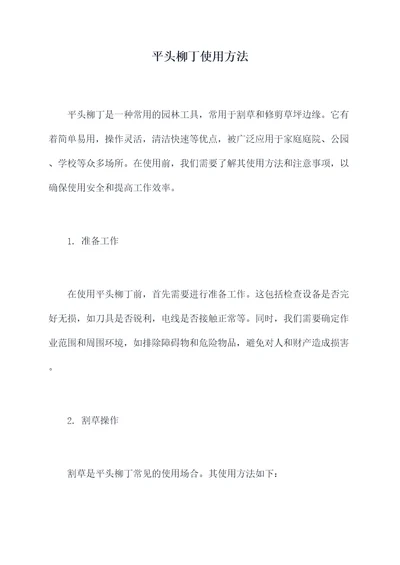 平头柳丁使用方法

平头柳丁是一种常用的园林工具，常用于割草和修剪草坪边缘。它有着简单易用，操作灵活，清洁快速等优点，被广泛应用于家庭庭院、公园、学校等众多场所。在使用前，我们需要了解其使用方法和注意事项，以确保使用安全和提高工作效率。

1. 准备工作

在使用平头柳丁前，首先需要进行准备工作。这包括检查设备是否完好无损，如刀具是否锐利，电线是否接触正常等。同时，我们需要确定作业范围和周围环境，如排除障碍物和危险物品，避免对人和财产造成损害。

2. 割草操作

割草是平头柳丁常见的使用场合。其使用方法如下：